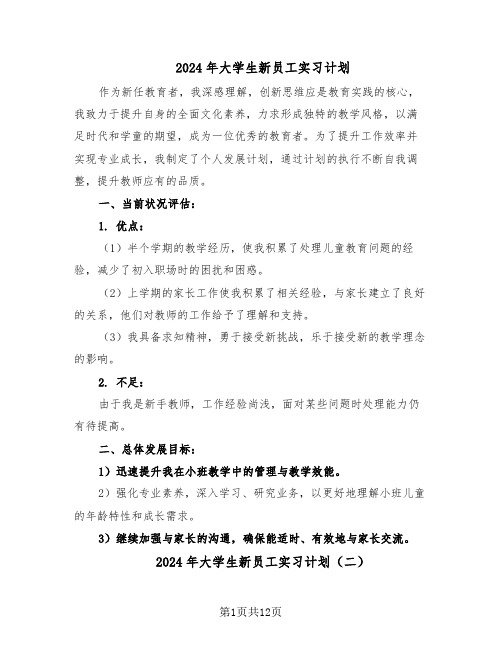 2024年大学生新员工实习计划

作为新任教育者，我深感理解，创新思维应是教育实践的核心，我致力于提升自身的全面文化素养，力求形成独特的教学风格，以满足时代和学童的期望，成为一位优秀的教育者。为了提升工作效率并实现专业成长，我制定了个人发展计划，通过计划的执行不断自我调整，提升教师应有的品质。

一、当前状况评估：

1. 优点：

（1）半个学期的教学经历，使我积累了处理儿童教育问题的经验，减少了初入职场时的困扰和困惑。

（2）上学期的家长工作使我积累了相关经验，与家长建立了良好的关系，他们对教师的工作给予了理解和支持。

（3）我具备求知精神，勇于接受新挑战，乐于接受新的教学理念的影响。

2. 不足：

由于我是新手教师，工作经验尚浅，面对某些问题时处理能力仍有待提高。

二、总体发展目标：

1）迅速提升我在小班教学中的管理与教学效能。

2）强化专业素养，深入学习、研究业务，以更好地理解小班儿童的年龄特性和成长需求。

3）继续加强与家长的沟通，确保能适时、有效地与家长交流。

2024年大学生新员工实习计划（二）

第1页共12页